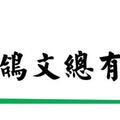 鴿文總有